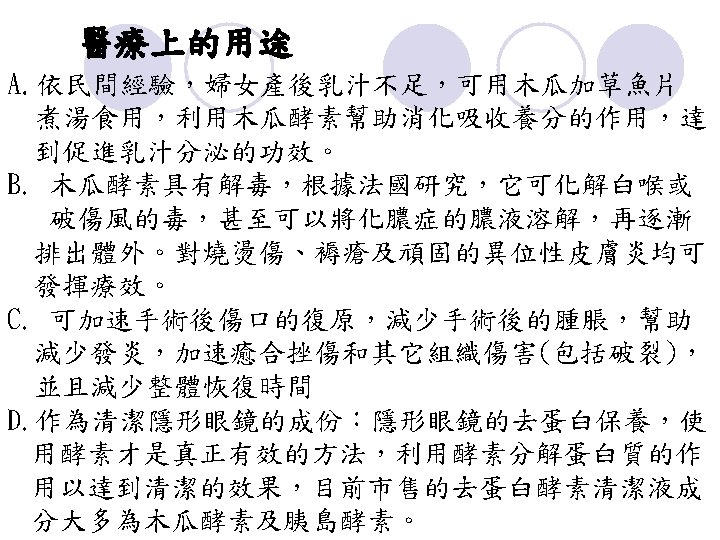 醫療上的用途

A. 依民間經驗，婦女產後乳汁不足，可用木瓜加草魚片煮湯食用，利用木瓜酵素幫助消化吸收養分的作用，達到促進乳汁分泌的功效。

B. 木瓜酵素具有解毒，根據法國研究，它可化解白喉或破傷風的毒，甚至可以將化膿症的膿液溶解，再逐漸排出體外。對燒燙傷、褥瘡及頑固的異位性皮膚炎均可發揮療效。

C. 可加速手術後傷口的復原，減少手術後的腫脹，幫助減少發炎，加速癒合挫傷和其它組織傷害(包括破裂)，並且減少整體恢復時間

D. 作為清潔隱形眼鏡的成份：隱形眼鏡的去蛋白保養，使用酵素才是真正有效的方法，利用酵素分解蛋白質的作用以達到清潔的效果，目前市售的去蛋白酵素清潔液成分大多為木瓜酵素及胰島酵素。